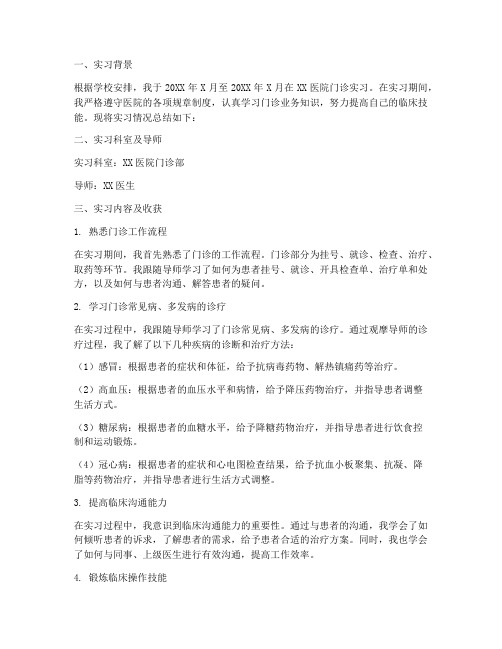 一、实习背景

根据学校安排，我于 20XX 年 X 月至 20XX 年 X 月在 XX 医院门诊实习。在实习期间，我严格遵守医院的各项规章制度，认真学习门诊业务知识，努力提高自己的临床技能。现将实习情况总结如下：

二、实习科室及导师

实习科室：XX 医院门诊部

导师：XX 医生

三、实习内容及收获

1. 熟悉门诊工作流程

在实习期间，我首先熟悉了门诊的工作流程。门诊部分为挂号、就诊、检查、治疗、取药等环节。我跟随导师学习了如何为患者挂号、就诊、开具检查单、治疗单和处方，以及如何与患者沟通、解答患者的疑问。

2. 学习门诊常见病、多发病的诊疗

在实习过程中，我跟随导师学习了门诊常见病、多发病的诊疗。通过观摩导师的诊疗过程，我了解了以下几种疾病的诊断和治疗方法：

（1）感冒：根据患者的症状和体征，给予抗病毒药物、解热镇痛药等治疗。

（2）高血压：根据患者的血压水平和病情，给予降压药物治疗，并指导患者调整生活方式。

（3）糖尿病：根据患者的血糖水平，给予降糖药物治疗，并指导患者进行饮食控制和运动锻炼。

（4）冠心病：根据患者的症状和心电图检查结果，给予抗血小板聚集、抗凝、降脂等药物治疗，并指导患者进行生活方式调整。

3. 提高临床沟通能力

在实习过程中，我意识到临床沟通能力的重要性。通过与患者的沟通，我学会了如何倾听患者的诉求，了解患者的需求，给予患者合适的治疗方案。同时，我也学会了如何与同事、上级医生进行有效沟通，提高工作效率。

4. 锻炼临床操作技能